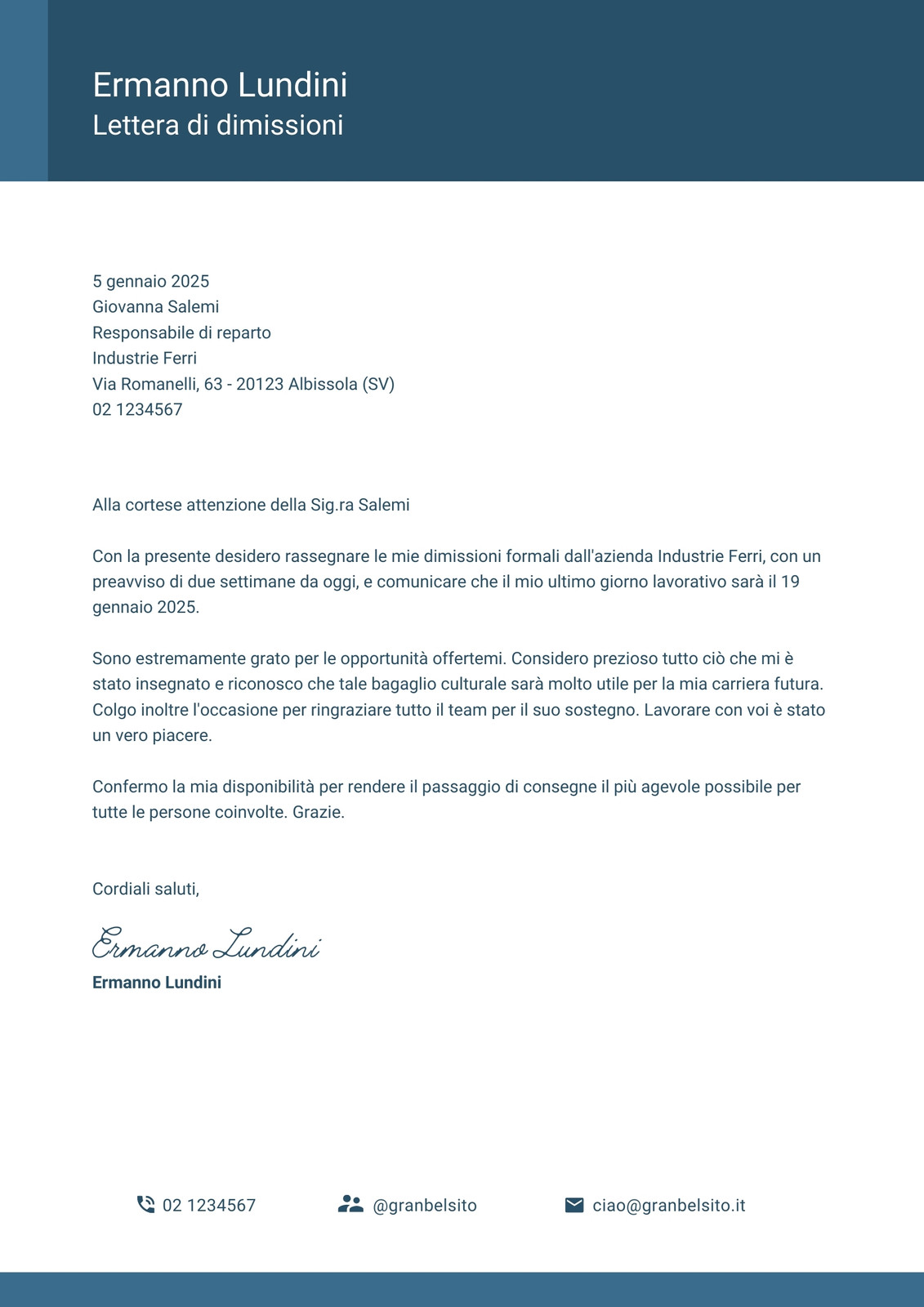 Ermanno Lundini
Lettera di dimissioni

5 gennaio 2025
Giovanna Salemi
Responsabile di reparto
Industrie Ferri
Via Romanelli, 63 - 20123 Albissola (SV)
02 1234567

Alla cortese attenzione della Sig.ra Salemi

Con la presente desidero rassegnare le mie dimissioni formali dall'azienda Industrie Ferri, con un preavviso di due settimane da oggi, e comunicare che il mio ultimo giorno lavorativo sarà il 19 gennaio 2025.

Sono estremamente grato per le opportunità offertemi. Considero prezioso tutto ciò che mi è stato insegnato e riconosco che tale bagaglio culturale sarà molto utile per la mia carriera futura. Colgo inoltre l'occasione per ringraziare tutto il team per il suo sostegno. Lavorare con voi è stato un vero piacere.

Confermo la mia disponibilità per rendere il passaggio di consegne il più agevole possibile per tutte le persone coinvolte. Grazie.

Cordiali saluti,

Ermanno Lundini
Ermanno Lundini

02 1234567
@granbelsito
ciao@granbelsito.it